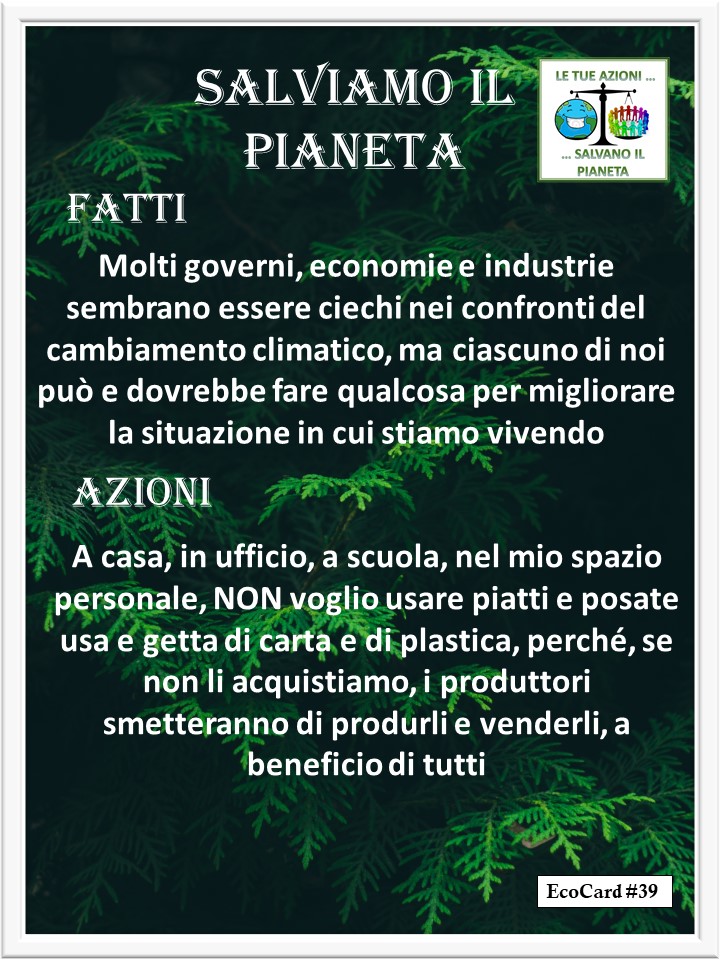 SALVIAMO IL PIANETA

LE TUE AZIONI ...
... SALVANO IL PIANETA

FATTI

Molti governi, economie e industrie sembrano essere ciechi nei confronti del cambiamento climatico, ma ciascuno di noi può e dovrebbe fare qualcosa per migliorare la situazione in cui stiamo vivendo

AZIONI

A casa, in ufficio, a scuola, nel mio spazio personale, NON voglio usare piatti e posate usa e getta di carta e di plastica, perché, se non li acquistiamo, i produttori smetteranno di produrli e venderli, a beneficio di tutti

EcoCard #39